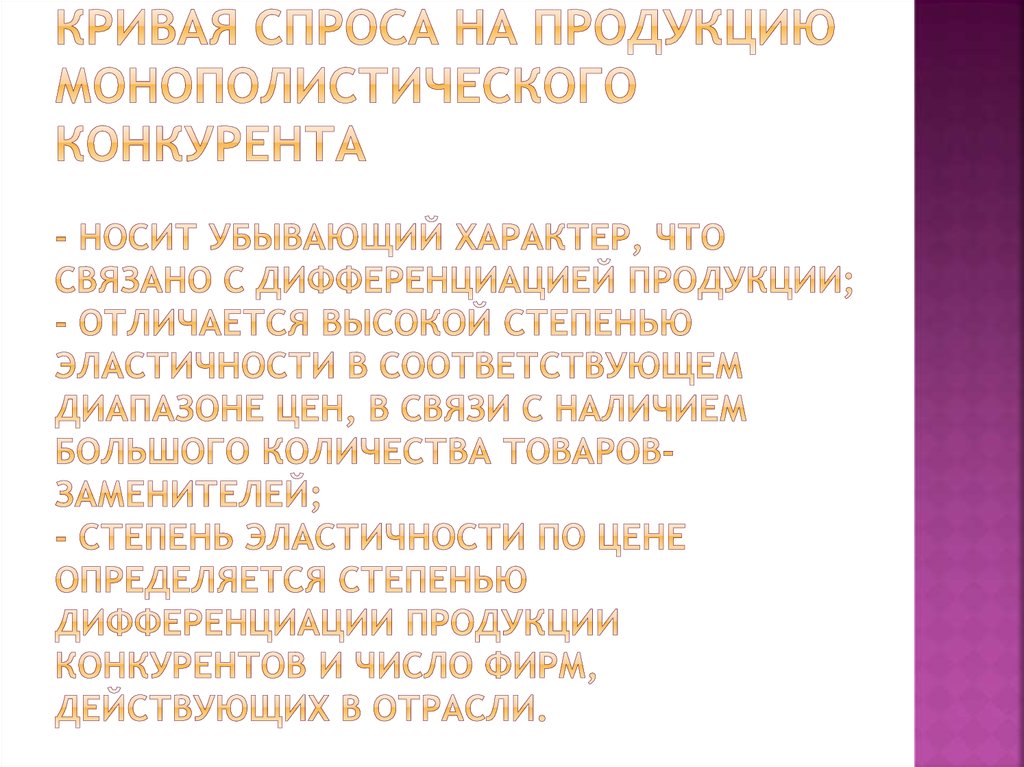 КРИВАЯ СПРОСА НА ПРОДУКЦИЮ МОНОПОЛИСТИЧЕСКОГО КОНКУРЕНТА

- НОСИТ УБЫВАЮЩИЙ ХАРАКТЕР, ЧТО СВЯЗАНО С ДИФФЕРЕНЦИАЦИЕЙ ПРОДУКЦИИ;
- ОТЛИЧАЕТСЯ ВЫСОКОЙ СТЕПЕНЬЮ ЭЛАСТИЧНОСТИ В СООТВЕТСТВУЮЩЕМ ДИАПАЗОНЕ ЦЕН, В СВЯЗИ С НАЛИЧИЕМ БОЛЬШОГО КОЛИЧЕСТВА ТОВАРОВ-ЗАМЕНИТЕЛЕЙ;
- СТЕПЕНЬ ЭЛАСТИЧНОСТИ ПО ЦЕНЕ ОПРЕДЕЛЯЕТСЯ СТЕПЕНЬЮ ДИФФЕРЕНЦИАЦИИ ПРОДУКЦИИ КОНКУРЕНТОВ И ЧИСЛО ФИРМ, ДЕЙСТВУЮЩИХ В ОТРАСЛИ.